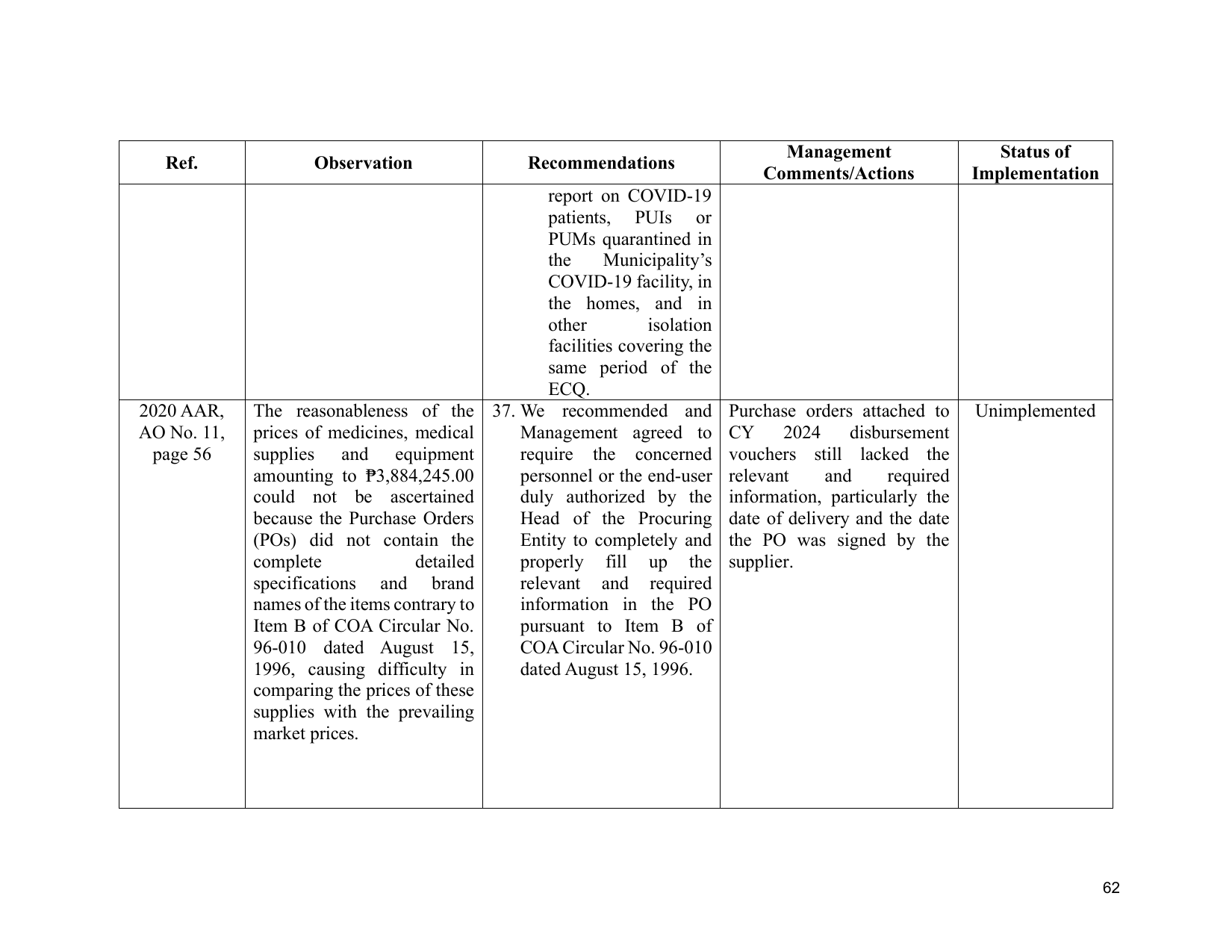 | Ref. | Observation | Recommendations | Management Comments/Actions | Status of Implementation |
|---|---|---|---|---|
|  |  | report on COVID-19 patients, PUIs or PUMs quarantined in the Municipality's COVID-19 facility, in the homes, and in other isolation facilities covering the same period of the ECQ. |  |  |
| 2020 AAR, AO No. 11, page 56 | The reasonableness of the prices of medicines, medical supplies and equipment amounting to ₱3,884,245.00 could not be ascertained because the Purchase Orders (POs) did not contain the complete detailed specifications and brand names of the items contrary to Item B of COA Circular No. 96-010 dated August 15, 1996, causing difficulty in comparing the prices of these supplies with the prevailing market prices. | 37. We recommended and Management agreed to require the concerned personnel or the end-user duly authorized by the Head of the Procuring Entity to completely and properly fill up the relevant and required information in the PO pursuant to Item B of COA Circular No. 96-010 dated August 15, 1996. | Purchase orders attached to CY 2024 disbursement vouchers still lacked the relevant and required information, particularly the date of delivery and the date the PO was signed by the supplier. | Unimplemented |

62